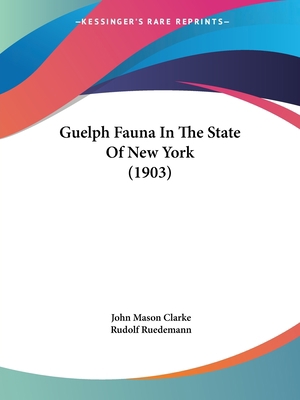 —KESSINGER'S RARE REPRINTS—

Guelph Fauna In The State Of New York (1903)

John Mason Clarke
Rudolf Ruedemann